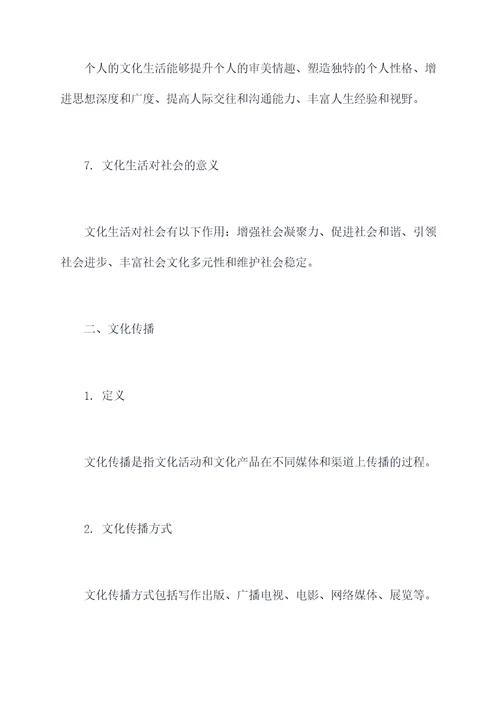 个人的文化生活能够提升个人的审美情趣、塑造独特的个人性格、增进思想深度和广度、提高人际交往和沟通能力、丰富人生经验和视野。

7. 文化生活对社会的意义

文化生活对社会有以下作用：增强社会凝聚力、促进社会和谐、引领社会进步、丰富社会文化多元性和维护社会稳定。

二、文化传播

1. 定义

文化传播是指文化活动和文化产品在不同媒体和渠道上传播的过程。

2. 文化传播方式

文化传播方式包括写作出版、广播电视、电影、网络媒体、展览等。